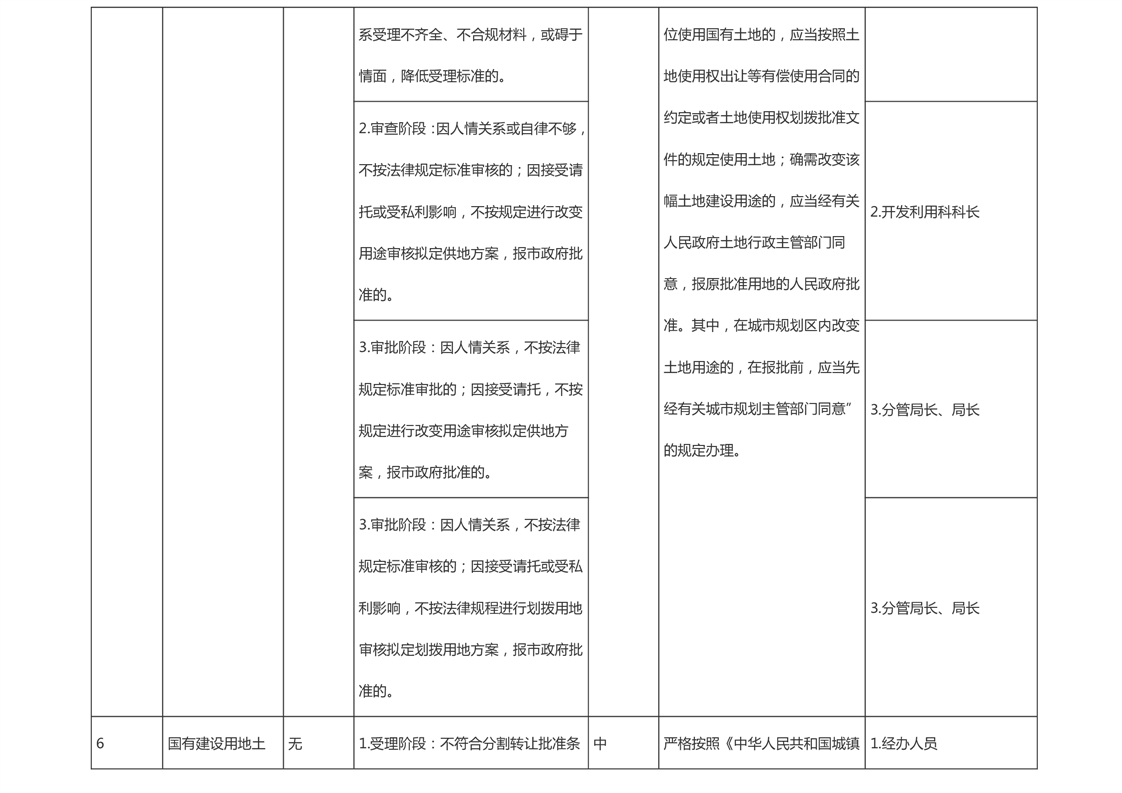 |  |  |  |  |  |  |  |
|---|---|---|---|---|---|---|
|  |  |  | 系受理不齐全、不合规材料，或碍于情面，降低受理标准的。 |  | 位使用国有土地的，应当按照土地使用权出让等有偿使用合同的约定或者土地使用权划拨批准文件的规定使用土地；确需改变该幅土地建设用途的，应当经有关人民政府土地行政主管部门同意，报原批准用地的人民政府批准。其中，在城市规划区内改变土地用途的，在报批前，应当先经有关城市规划主管部门同意”的规定办理。 |  |
|  |  |  | 2.审查阶段：因人情关系或自律不够，不按法律规定标准审核的；因接受请托或受私利影响，不按规定进行改变用途审核拟定供地方案，报市政府批准的。 |  |  | 2.开发利用科科长 |
|  |  |  | 3.审批阶段：因人情关系，不按法律规定标准审批的；因接受请托，不按规定进行改变用途审核拟定供地方案，报市政府批准的。 |  |  | 3.分管局长、局长 |
|  |  |  | 3.审批阶段：因人情关系，不按法律规定标准审核的；因接受请托或受私利影响，不按法律规程进行划拨用地审核拟定划拨用地方案，报市政府批准的。 |  |  | 3.分管局长、局长 |
| 6 | 国有建设用地土 | 无 | 1.受理阶段：不符合分割转让批准条 | 中 | 严格按照《中华人民共和国城镇 | 1.经办人员 |